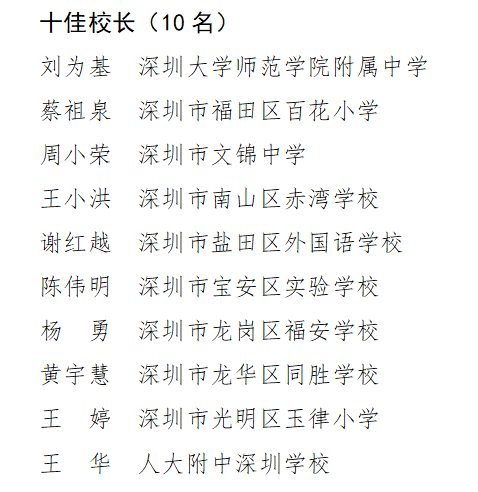 十佳校长（10 名）

刘为基　深圳大学师范学院附属中学

蔡祖泉　深圳市福田区百花小学

周小荣　深圳市文锦中学

王小洪　深圳市南山区赤湾学校

谢红越　深圳市盐田区外国语学校

陈伟明　深圳市宝安区实验学校

杨　勇　深圳市龙岗区福安学校

黄宇慧　深圳市龙华区同胜学校

王　婷　深圳市光明区玉律小学

王　华　人大附中深圳学校